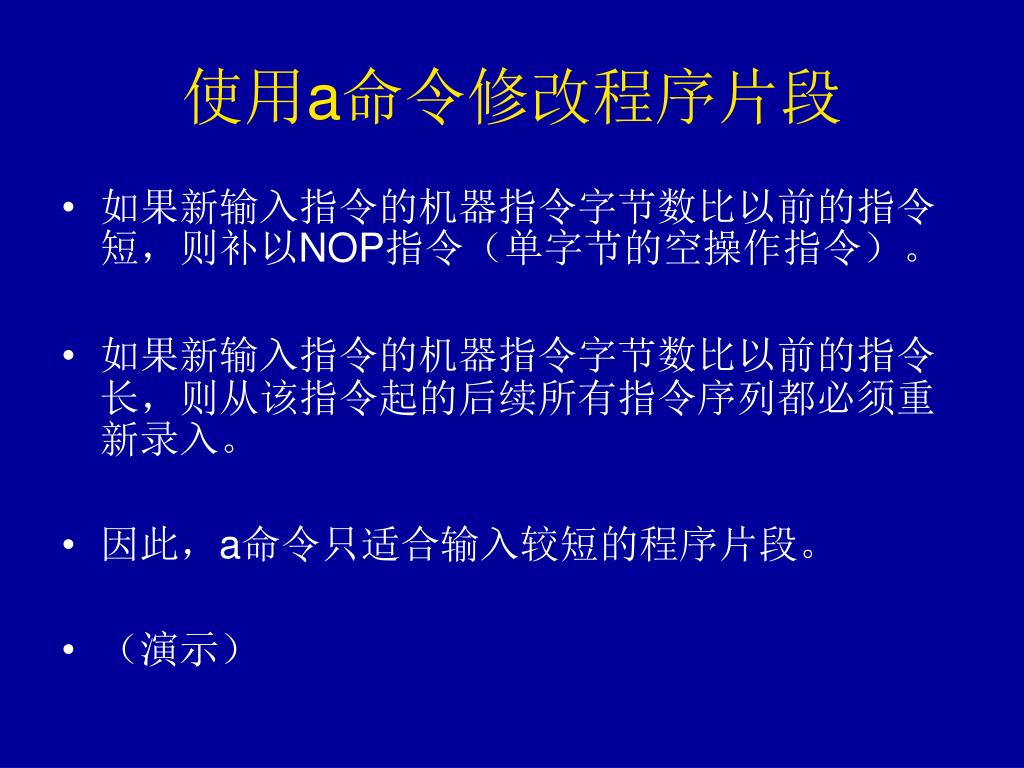 使用a命令修改程序片段

• 如果新输入指令的机器指令字节数比以前的指令短，则补以NOP指令（单字节的空操作指令）。

• 如果新输入指令的机器指令字节数比以前的指令长，则从该指令起的后续所有指令序列都必须重新录入。

• 因此，a命令只适合输入较短的程序片段。

• （演示）